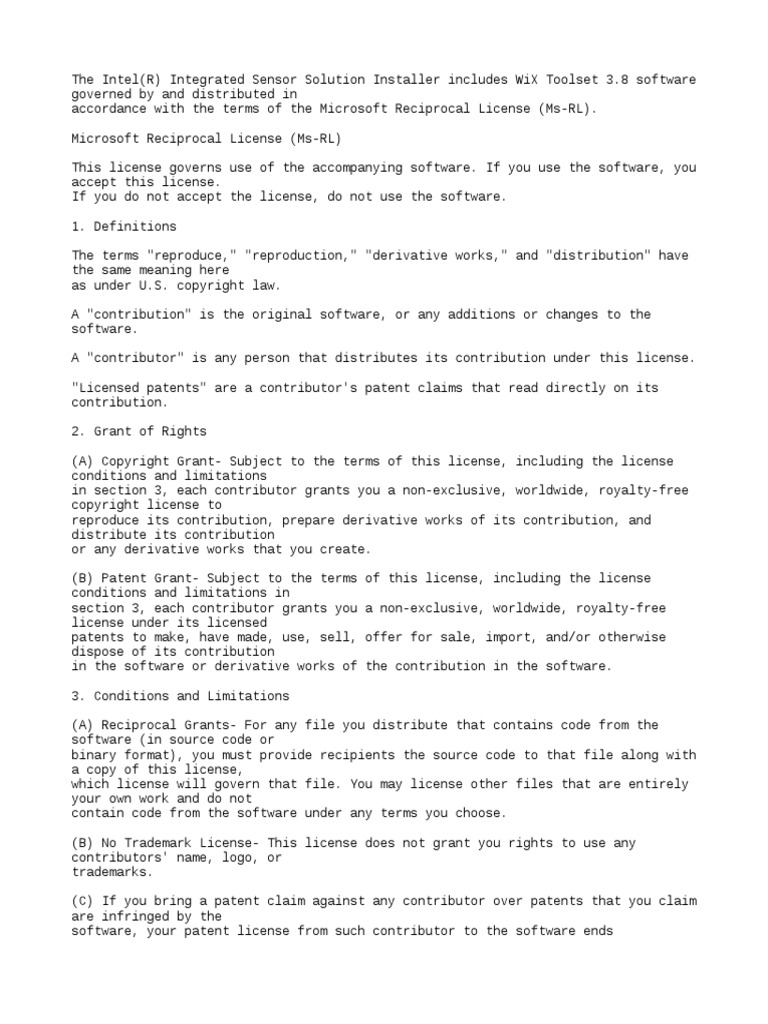 The Intel(R) Integrated Sensor Solution Installer includes WiX Toolset 3.8 software governed by and distributed in accordance with the terms of the Microsoft Reciprocal License (Ms-RL).

Microsoft Reciprocal License (Ms-RL)

This license governs use of the accompanying software. If you use the software, you accept this license.
If you do not accept the license, do not use the software.

1. Definitions

The terms "reproduce," "reproduction," "derivative works," and "distribution" have the same meaning here as under U.S. copyright law.

A "contribution" is the original software, or any additions or changes to the software.

A "contributor" is any person that distributes its contribution under this license.

"Licensed patents" are a contributor's patent claims that read directly on its contribution.

2. Grant of Rights

(A) Copyright Grant- Subject to the terms of this license, including the license conditions and limitations in section 3, each contributor grants you a non-exclusive, worldwide, royalty-free copyright license to reproduce its contribution, prepare derivative works of its contribution, and distribute its contribution or any derivative works that you create.

(B) Patent Grant- Subject to the terms of this license, including the license conditions and limitations in section 3, each contributor grants you a non-exclusive, worldwide, royalty-free license under its licensed patents to make, have made, use, sell, offer for sale, import, and/or otherwise dispose of its contribution in the software or derivative works of the contribution in the software.

3. Conditions and Limitations

(A) Reciprocal Grants- For any file you distribute that contains code from the software (in source code or binary format), you must provide recipients the source code to that file along with a copy of this license, which license will govern that file. You may license other files that are entirely your own work and do not contain code from the software under any terms you choose.

(B) No Trademark License- This license does not grant you rights to use any contributors' name, logo, or trademarks.

(C) If you bring a patent claim against any contributor over patents that you claim are infringed by the software, your patent license from such contributor to the software ends